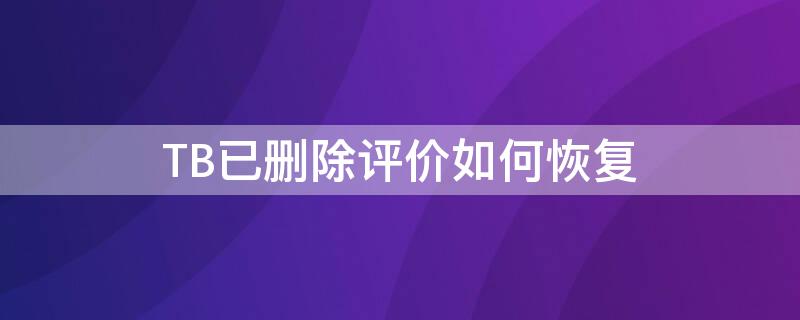 TB已删除评价如何恢复